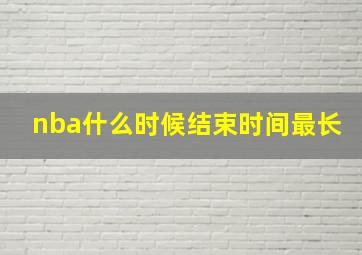 nba什么时候结束时间最长